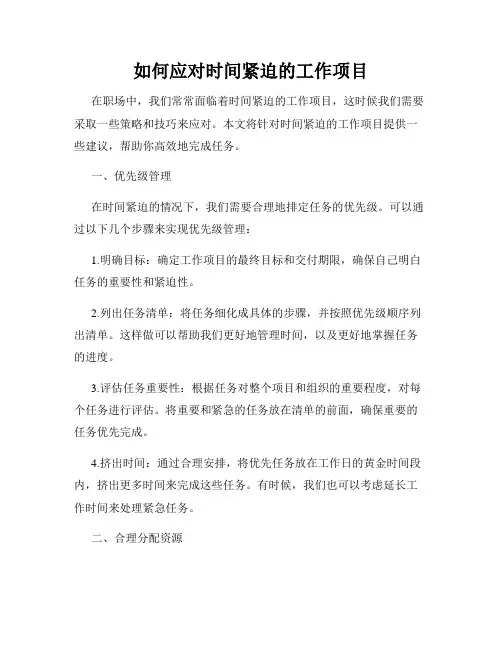 如何应对时间紧迫的工作项目

在职场中，我们常常面临着时间紧迫的工作项目，这时候我们需要采取一些策略和技巧来应对。本文将针对时间紧迫的工作项目提供一些建议，帮助你高效地完成任务。

一、优先级管理

在时间紧迫的情况下，我们需要合理地排定任务的优先级。可以通过以下几个步骤来实现优先级管理：

1.明确目标：确定工作项目的最终目标和交付期限，确保自己明白任务的重要性和紧迫性。

2.列出任务清单：将任务细化成具体的步骤，并按照优先级顺序列出清单。这样做可以帮助我们更好地管理时间，以及更好地掌握任务的进度。

3.评估任务重要性：根据任务对整个项目和组织的重要程度，对每个任务进行评估。将重要和紧急的任务放在清单的前面，确保重要的任务优先完成。

4.挤出时间：通过合理安排，将优先任务放在工作日的黄金时间段内，挤出更多时间来完成这些任务。有时候，我们也可以考虑延长工作时间来处理紧急任务。

二、合理分配资源